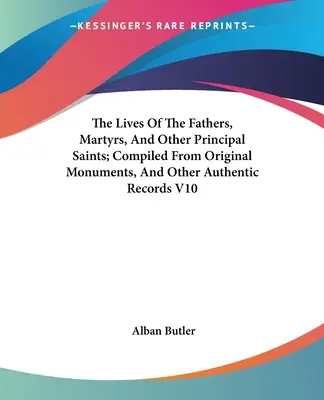 —KESSINGER'S RARE REPRINTS—

The Lives Of The Fathers, Martyrs, And Other Principal Saints; Compiled From Original Monuments, And Other Authentic Records V10

Alban Butler